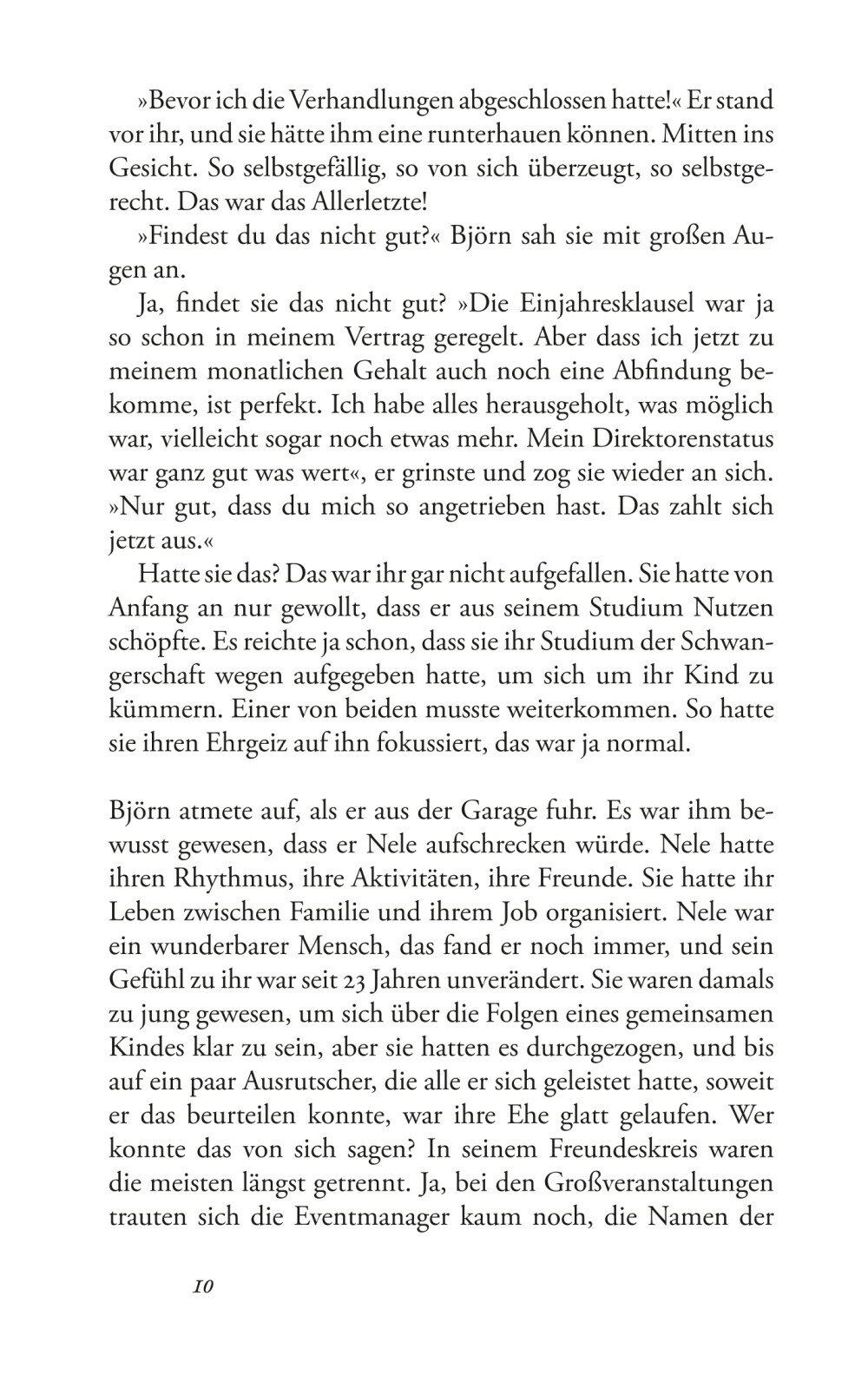 »Bevor ich die Verhandlungen abgeschlossen hatte!« Er stand vor ihr, und sie hätte ihm eine runterhauen können. Mitten ins Gesicht. So selbstgefällig, so von sich überzeugt, so selbstgerecht. Das war das Allerletzte!

»Findest du das nicht gut?« Björn sah sie mit großen Augen an.

Ja, findet sie das nicht gut? »Die Einjahresklausel war ja so schon in meinem Vertrag geregelt. Aber dass ich jetzt zu meinem monatlichen Gehalt auch noch eine Abfindung bekomme, ist perfekt. Ich habe alles herausgeholt, was möglich war, vielleicht sogar noch etwas mehr. Mein Direktorenstatus war ganz gut was wert«, er grinste und zog sie wieder an sich. »Nur gut, dass du mich so angetrieben hast. Das zahlt sich jetzt aus.«

Hatte sie das? Das war ihr gar nicht aufgefallen. Sie hatte von Anfang an nur gewollt, dass er aus seinem Studium Nutzen schöpfte. Es reichte ja schon, dass sie ihr Studium der Schwangerschaft wegen aufgegeben hatte, um sich um ihr Kind zu kümmern. Einer von beiden musste weiterkommen. So hatte sie ihren Ehrgeiz auf ihn fokussiert, das war ja normal.

Björn atmete auf, als er aus der Garage fuhr. Es war ihm bewusst gewesen, dass er Nele aufschrecken würde. Nele hatte ihren Rhythmus, ihre Aktivitäten, ihre Freunde. Sie hatte ihr Leben zwischen Familie und ihrem Job organisiert. Nele war ein wunderbarer Mensch, das fand er noch immer, und sein Gefühl zu ihr war seit 23 Jahren unverändert. Sie waren damals zu jung gewesen, um sich über die Folgen eines gemeinsamen Kindes klar zu sein, aber sie hatten es durchgezogen, und bis auf ein paar Ausrutscher, die alle er sich geleistet hatte, soweit er das beurteilen konnte, war ihre Ehe glatt gelaufen. Wer konnte das von sich sagen? In seinem Freundeskreis waren die meisten längst getrennt. Ja, bei den Großveranstaltungen trauten sich die Eventmanager kaum noch, die Namen der

10